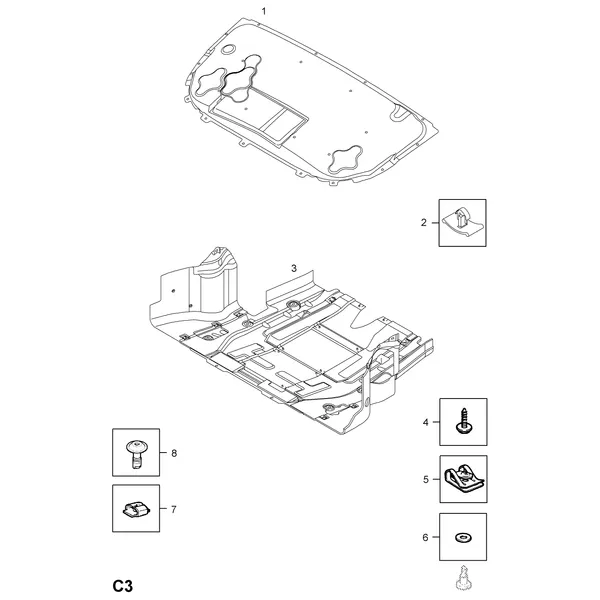 1

2

3

4

8

5

7

6

C3